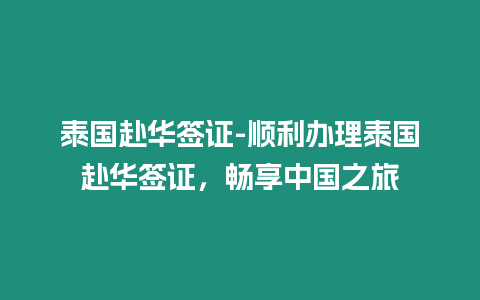 泰国赴华签证-顺利办理泰国赴华签证，畅享中国之旅